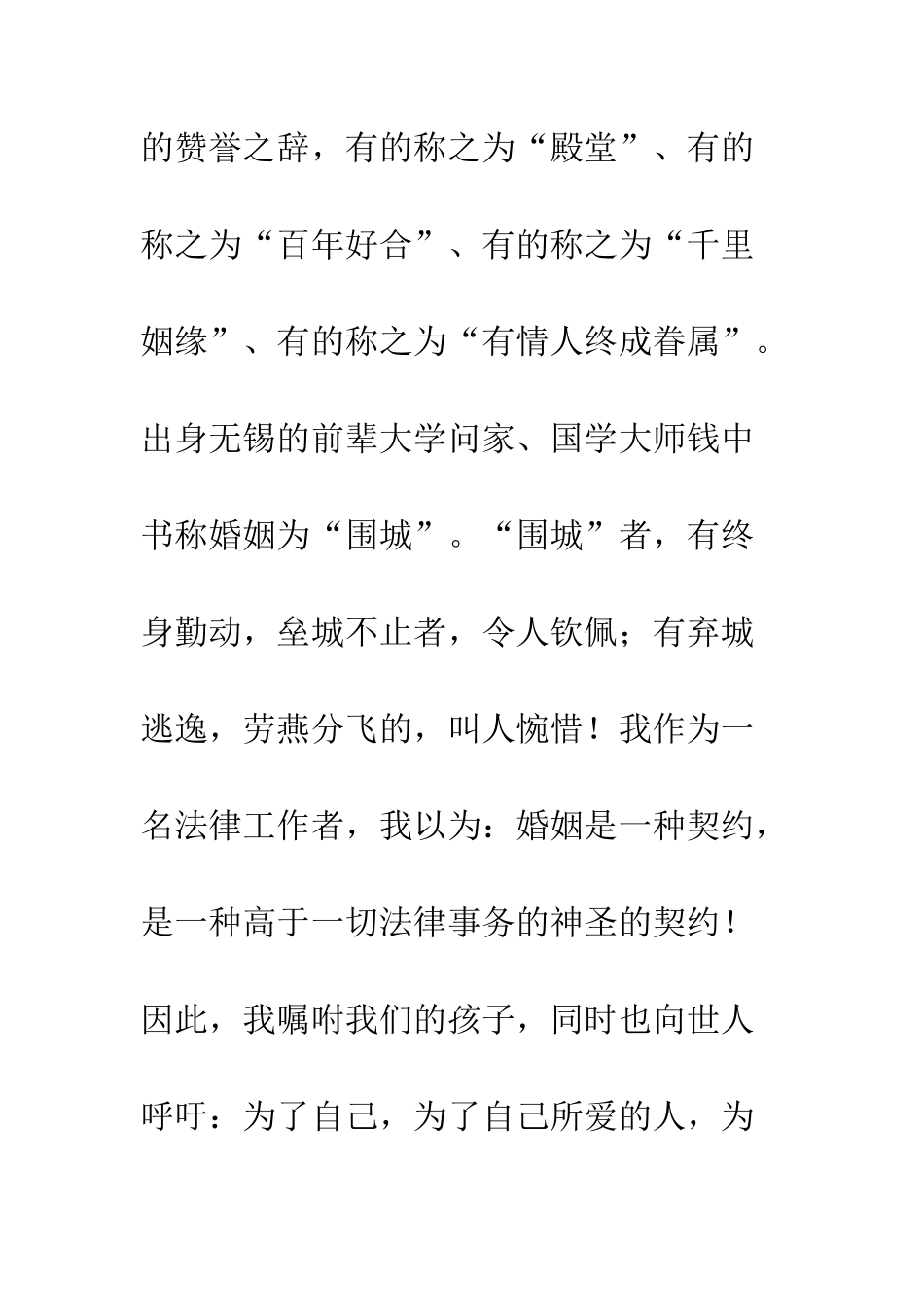 的赞誉之辞，有的称之为“殿堂”、有的称之为“百年好合”、有的称之为“千里姻缘”、有的称之为“有情人终成眷属”。出身无锡的前辈大学问家、国学大师钱中书称婚姻为“围城”。“围城”者，有终身勤动，垒城不止者，令人钦佩；有弃城逃逸，劳燕分飞的，叫人惋惜！我作为一名法律工作者，我以为：婚姻是一种契约，是一种高于一切法律事务的神圣的契约！因此，我嘱咐我们的孩子，同时也向世人呼吁：为了自己，为了自己所爱的人，为